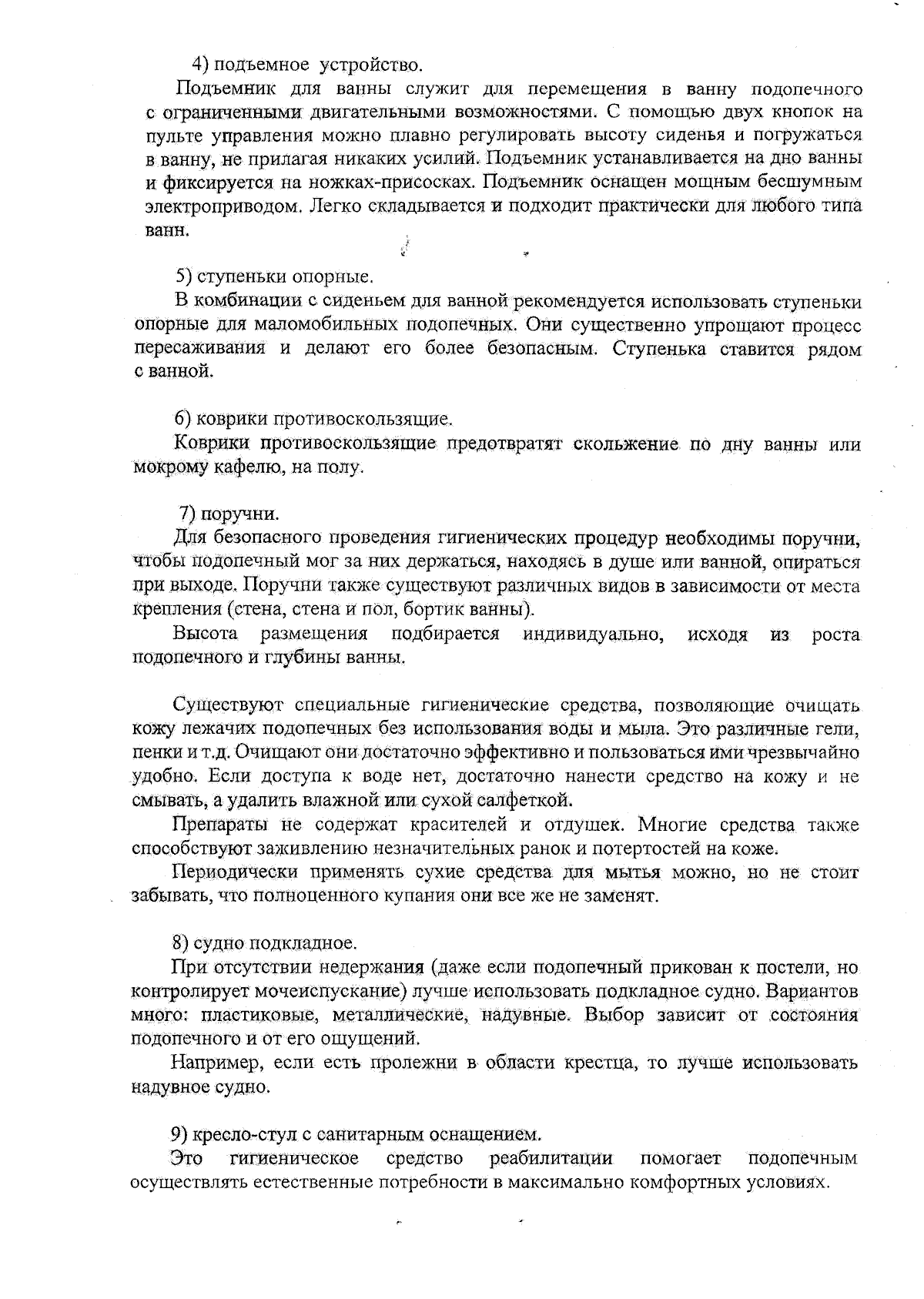 4) подъемное устройство.

Подъемник для ванны служит для перемещения в ванну подопечного с ограниченными двигательными возможностями. С помощью двух кнопок на пульте управления можно плавно регулировать высоту сиденья и погружаться в ванну, не прилагая никаких усилий. Подъемник устанавливается на дно ванны и фиксируется на ножках-присосках. Подъемник оснащен мощным бесшумным электроприводом. Легко складывается и подходит практически для любого типа ванн.

5) ступеньки опорные.

В комбинации с сиденьем для ванной рекомендуется использовать ступеньки опорные для маломобильных подопечных. Они существенно упрощают процесс пересаживания и делают его более безопасным. Ступенька ставится рядом с ванной.

6) коврики противоскользящие.

Коврики противоскользящие предотвратят скольжение по дну ванны или мокрому кафелю, на полу.

7) поручни.

Для безопасного проведения гигиенических процедур необходимы поручни, чтобы подопечный мог за них держаться, находясь в душе или ванной, опираться при выходе. Поручни также существуют различных видов в зависимости от места крепления (стена, стена и пол, бортик ванны).

Высота размещения подбирается индивидуально, исходя из роста подопечного и глубины ванны.

Существуют специальные гигиенические средства, позволяющие очищать кожу лежачих подопечных без использования воды и мыла. Это различные гели, пенки и т.д. Очищают они достаточно эффективно и пользоваться ими чрезвычайно удобно. Если доступа к воде нет, достаточно нанести средство на кожу и не смывать, а удалить влажной или сухой салфеткой.

Препараты не содержат красителей и отдушек. Многие средства также способствуют заживлению незначительных ранок и потертостей на коже.

Периодически применять сухие средства для мытья можно, но не стоит забывать, что полноценного купания они все же не заменят.

8) судно подкладное.

При отсутствии недержания (даже если подопечный прикован к постели, но контролирует мочеиспускание) лучше использовать подкладное судно. Вариантов много: пластиковые, металлические, надувные. Выбор зависит от состояния подопечного и от его ощущений.

Например, если есть пролежни в области крестца, то лучше использовать надувное судно.

9) кресло-стул с санитарным оснащением.

Это гигиеническое средство реабилитации помогает подопечным осуществлять естественные потребности в максимально комфортных условиях.